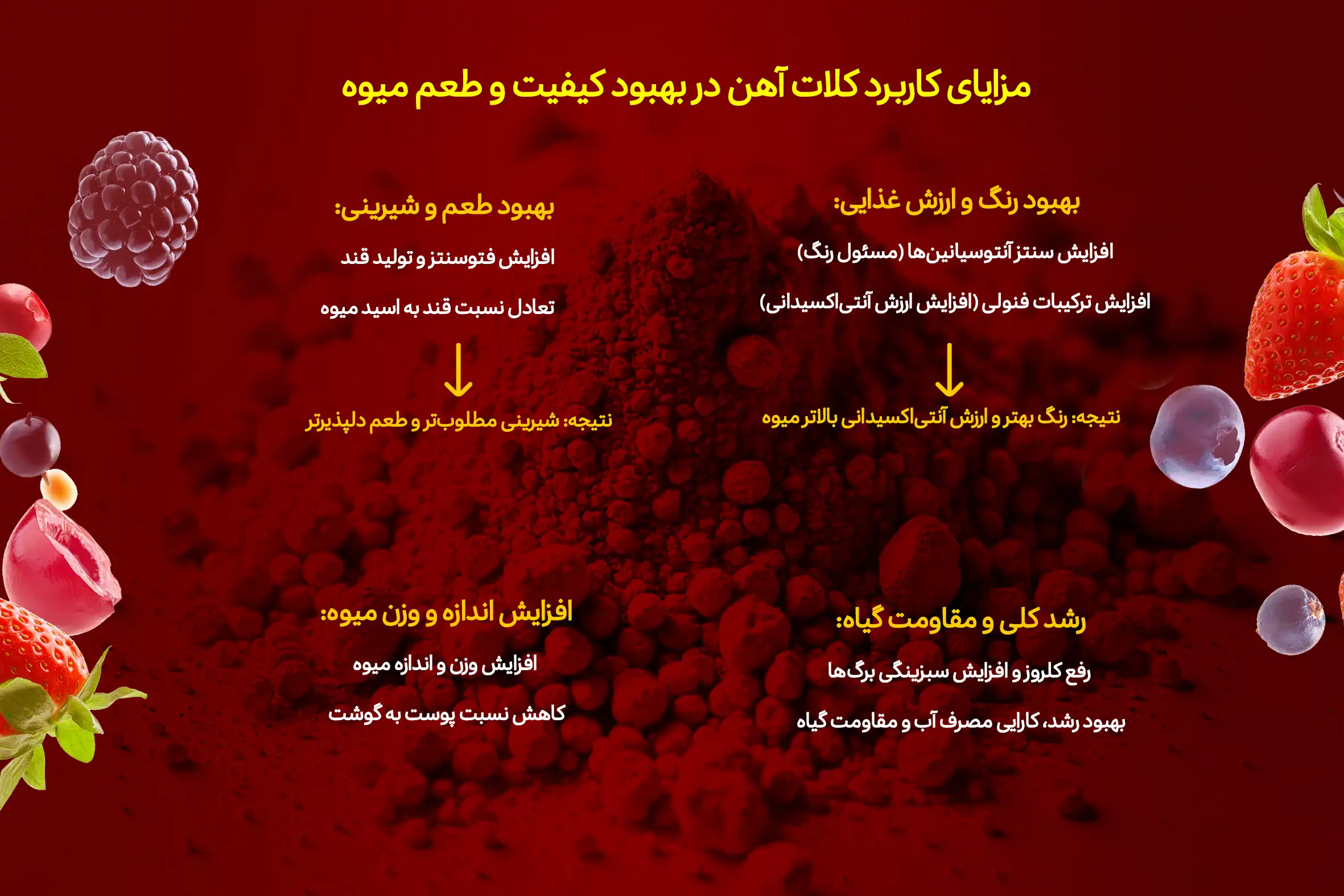 مزایای کاربرد کلات آهن در بهبود کیفیت و طعم میوه

بهبود رنگ و ارزش غذایی:

افزایش سنتز آنتوسیانین‌ها (مسئول رنگ)

افزایش ترکیبات فنولی (افزایش ارزش آنتی‌اکسیدانی)

نتیجه: رنگ بهتر و ارزش آنتی‌اکسیدانی بالاتر میوه

بهبود طعم و شیرینی:

افزایش فتوسنتز و تولید قند

تعادل نسبت قند به اسید میوه

نتیجه: شیرینی مطلوب‌تر و طعم دلپذیرتر

رشد کلی و مقاومت گیاه:

رفع کلروز و افزایش سبزینگی برگ‌ها

بهبود رشد، کارایی مصرف آب و مقاومت گیاه

افزایش اندازه و وزن میوه:

افزایش وزن و اندازه میوه

کاهش نسبت پوست به گوشت